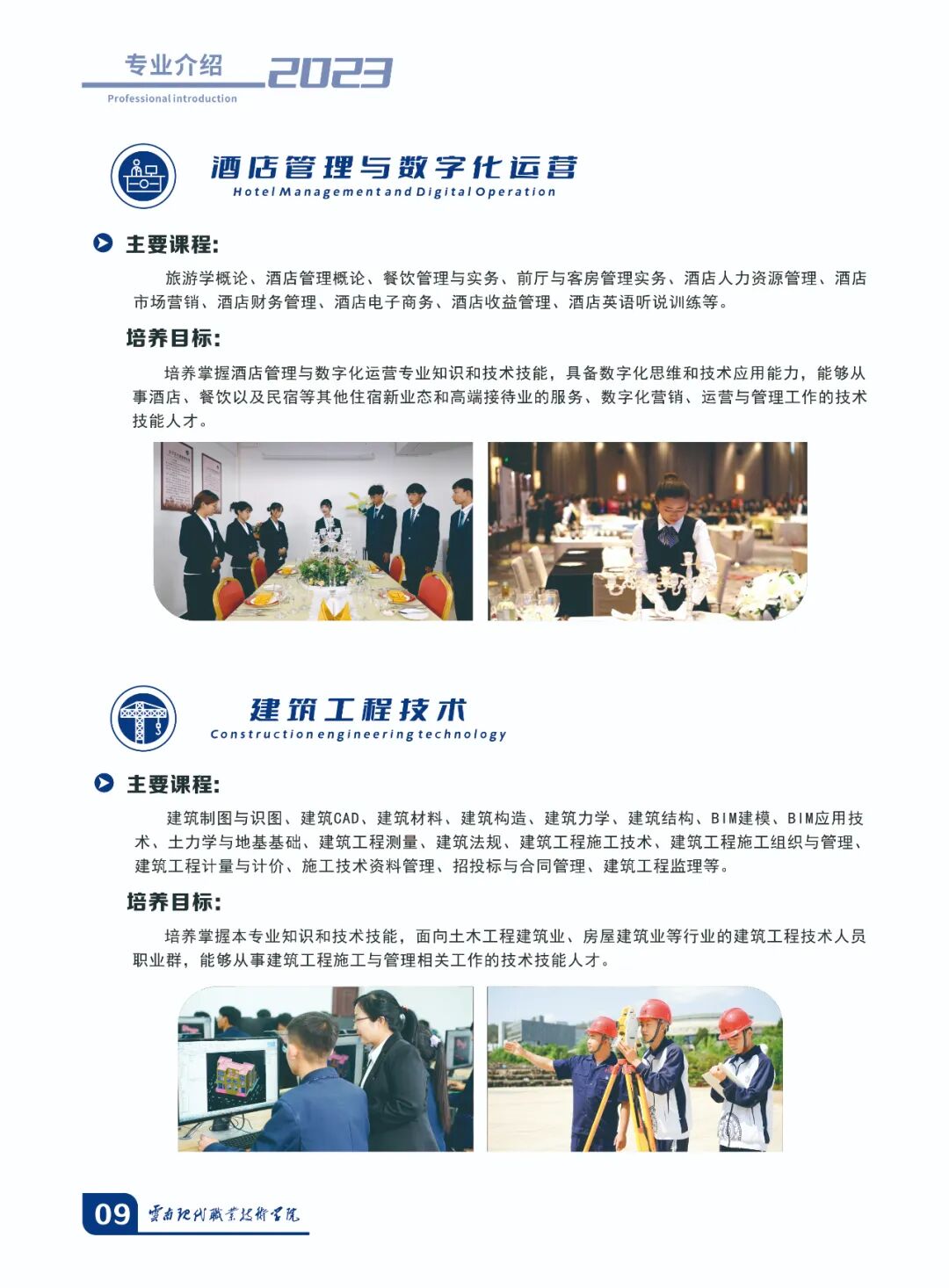 专业介绍 2023
Professional introduction

酒店管理与数字化运营
Hotel Management and Digital Operation

主要课程:

旅游学概论、酒店管理概论、餐饮管理与实务、前厅与客房管理实务、酒店人力资源管理、酒店市场营销、酒店财务管理、酒店电子商务、酒店收益管理、酒店英语听说训练等。

培养目标:

培养掌握酒店管理与数字化运营专业知识和技术技能，具备数字化思维和技术应用能力，能够从事酒店、餐饮以及民宿等其他住宿新业态和高端接待业的服务、数字化营销、运营与管理工作的技术技能人才。

建筑工程技术
Construction engineering technology

主要课程:

建筑制图与识图、建筑CAD、建筑材料、建筑构造、建筑力学、建筑结构、BIM建模、BIM应用技术、土力学与地基基础、建筑工程测量、建筑法规、建筑工程施工技术、建筑工程施工组织与管理、建筑工程计量与计价、施工技术资料管理、招投标与合同管理、建筑工程监理等。

培养目标:

培养掌握本专业知识和技术技能，面向土木工程建筑业、房屋建筑业等行业的建筑工程技术人员职业群，能够从事建筑工程施工与管理相关工作的技术技能人才。

09 云南现代职业技术学院